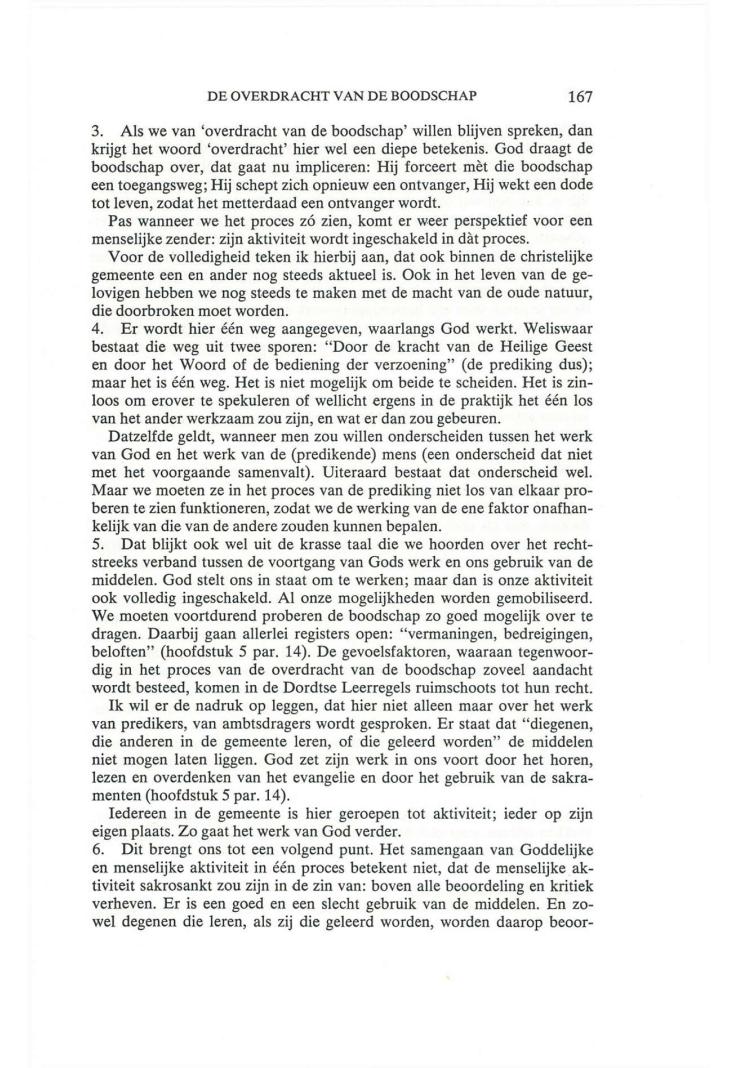 DE OVERDRACHT VAN DE BOODSCHAP 167

3. Als we van 'overdracht van de boodschap' willen blijven spreken, dan krijgt het woord 'overdracht' hier wel een diepe betekenis. God draagt de boodschap over, dat gaat nu impliceren: Hij forceert mèt die boodschap een toegangsweg; Hij schept zich opnieuw een ontvanger, Hij wekt een dode tot leven, zodat het metterdaad een ontvanger wordt.

Pas wanneer we het proces zó zien, komt er weer perspektief voor een menselijke zender: zijn aktiviteit wordt ingeschakeld in dàt proces.

Voor de volledigheid teken ik hierbij aan, dat ook binnen de christelijke gemeente een en ander nog steeds aktueel is. Ook in het leven van de gelovigen hebben we nog steeds te maken met de macht van de oude natuur, die doorbroken moet worden.

4. Er wordt hier één weg aangegeven, waarlangs God werkt. Weliswaar bestaat die weg uit twee sporen: "Door de kracht van de Heilige Geest en door het Woord of de bediening der verzoening" (de prediking dus); maar het is één weg. Het is niet mogelijk om beide te scheiden. Het is zinloos om erover te spekuleren of wellicht ergens in de praktijk het één los van het ander werkzaam zou zijn, en wat er dan zou gebeuren.

Datzelfde geldt, wanneer men zou willen onderscheiden tussen het werk van God en het werk van de (predikende) mens (een onderscheid dat niet met het voorgaande samenvalt). Uiteraard bestaat dat onderscheid wel. Maar we moeten ze in het proces van de prediking niet los van elkaar proberen te zien funktioneren, zodat we de werking van de ene faktor onafhankelijk van die van de andere zouden kunnen bepalen.

5. Dat blijkt ook wel uit de krasse taal die we hoorden over het rechtstreeks verband tussen de voortgang van Gods werk en ons gebruik van de middelen. God stelt ons in staat om te werken; maar dan is onze aktiviteit ook volledig ingeschakeld. Al onze mogelijkheden worden gemobiliseerd. We moeten voortdurend proberen de boodschap zo goed mogelijk over te dragen. Daarbij gaan allerlei registers open: "vermaningen, bedreigingen, beloften" (hoofdstuk 5 par. 14). De gevoelsfaktoren, waaraan tegenwoordig in het proces van de overdracht van de boodschap zoveel aandacht wordt besteed, komen in de Dordtse Leerregels ruimschoots tot hun recht.

Ik wil er de nadruk op leggen, dat hier niet alleen maar over het werk van predikers, van ambtsdragers wordt gesproken. Er staat dat "diegenen, die anderen in de gemeente leren, of die geleerd worden" de middelen niet mogen laten liggen. God zet zijn werk in ons voort door het horen, lezen en overdenken van het evangelie en door het gebruik van de sakramenten (hoofdstuk 5 par. 14).

Iedereen in de gemeente is hier geroepen tot aktiviteit; ieder op zijn eigen plaats. Zo gaat het werk van God verder.

6. Dit brengt ons tot een volgend punt. Het samengaan van Goddelijke en menselijke aktiviteit in één proces betekent niet, dat de menselijke aktiviteit sakrosankt zou zijn in de zin van: boven alle beoordeling en kritiek verheven. Er is een goed en een slecht gebruik van de middelen. En zowel degenen die leren, als zij die geleerd worden, worden daarop beoor-